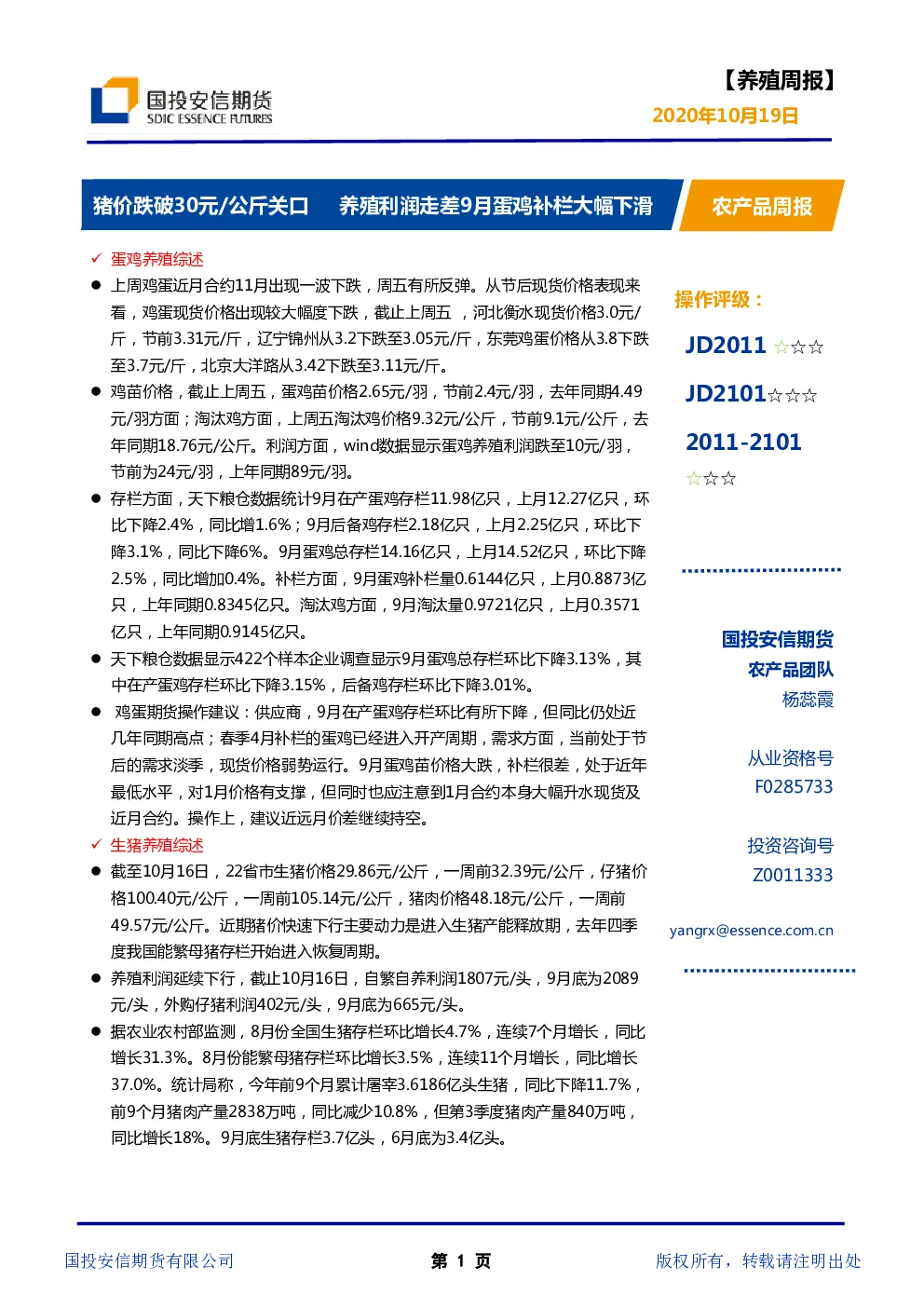 国投安信期货
SDIC ESSENCE FUTURES

【养殖周报】
2020年10月19日

猪价跌破30元/公斤关口　养殖利润走差9月蛋鸡补栏大幅下滑

农产品周报

✓ 蛋鸡养殖综述

● 上周鸡蛋近月合约11月出现一波下跌，周五有所反弹。从节后现货价格表现来看，鸡蛋现货价格出现较大幅度下跌，截止上周五　，河北衡水现货价格3.0元/斤，节前3.31元/斤，辽宁锦州从3.2下跌至3.05元/斤，东莞鸡蛋价格从3.8下跌至3.7元/斤，北京大洋路从3.42下跌至3.11元/斤。

● 鸡苗价格，截止上周五，蛋鸡苗价格2.65元/羽，节前2.4元/羽，去年同期4.49元/羽方面；淘汰鸡方面，上周五淘汰鸡价格9.32元/公斤，节前9.1元/公斤，去年同期18.76元/公斤。利润方面，wind数据显示蛋鸡养殖利润跌至10元/羽，节前为24元/羽，上年同期89元/羽。

● 存栏方面，天下粮仓数据统计9月在产蛋鸡存栏11.98亿只，上月12.27亿只，环比下降2.4%，同比增1.6%；9月后备鸡存栏2.18亿只，上月2.25亿只，环比下降3.1%，同比下降6%。9月蛋鸡总存栏14.16亿只，上月14.52亿只，环比下降2.5%，同比增加0.4%。补栏方面，9月蛋鸡补栏量0.6144亿只，上月0.8873亿只，上年同期0.8345亿只。淘汰鸡方面，9月淘汰量0.9721亿只，上月0.3571亿只，上年同期0.9145亿只。

● 天下粮仓数据显示422个样本企业调查显示9月蛋鸡总存栏环比下降3.13%，其中在产蛋鸡存栏环比下降3.15%，后备鸡存栏环比下降3.01%。

● 鸡蛋期货操作建议：供应商，9月在产蛋鸡存栏环比有所下降，但同比仍处近几年同期高点；春季4月补栏的蛋鸡已经进入开产周期，需求方面，当前处于节后的需求淡季，现货价格弱势运行。9月蛋鸡苗价格大跌，补栏很差，处于近年最低水平，对1月价格有支撑，但同时也应注意到1月合约本身大幅升水现货及近月合约。操作上，建议近远月价差继续持空。

✓ 生猪养殖综述

● 截至10月16日，22省市生猪价格29.86元/公斤，一周前32.39元/公斤，仔猪价格100.40元/公斤，一周前105.14元/公斤，猪肉价格48.18元/公斤，一周前49.57元/公斤。近期猪价快速下行主要动力是进入生猪产能释放期，去年四季度我国能繁母猪存栏开始进入恢复周期。

● 养殖利润延续下行，截止10月16日，自繁自养利润1807元/头，9月底为2089元/头，外购仔猪利润402元/头，9月底为665元/头。

● 据农业农村部监测，8月份全国生猪存栏环比增长4.7%，连续7个月增长，同比增长31.3%。8月份能繁母猪存栏环比增长3.5%，连续11个月增长，同比增长37.0%。统计局称，今年前9个月累计屠宰3.6186亿头生猪，同比下降11.7%，前9个月猪肉产量2838万吨，同比减少10.8%，但第3季度猪肉产量840万吨，同比增长18%。9月底生猪存栏3.7亿头，6月底为3.4亿头。

操作评级：
JD2011 ☆☆☆
JD2101☆☆☆
2011-2101
☆☆☆

国投安信期货
农产品团队
杨蕊霞

从业资格号
F0285733

投资咨询号
Z0011333

yangrx@essence.com.cn

国投安信期货有限公司　第 1 页　版权所有，转载请注明出处